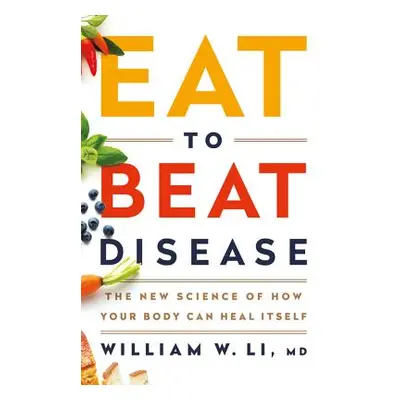 EAT
TO
BEAT
DISEASE

THE NEW SCIENCE OF HOW YOUR BODY CAN HEAL ITSELF

WILLIAM W. LI, MD